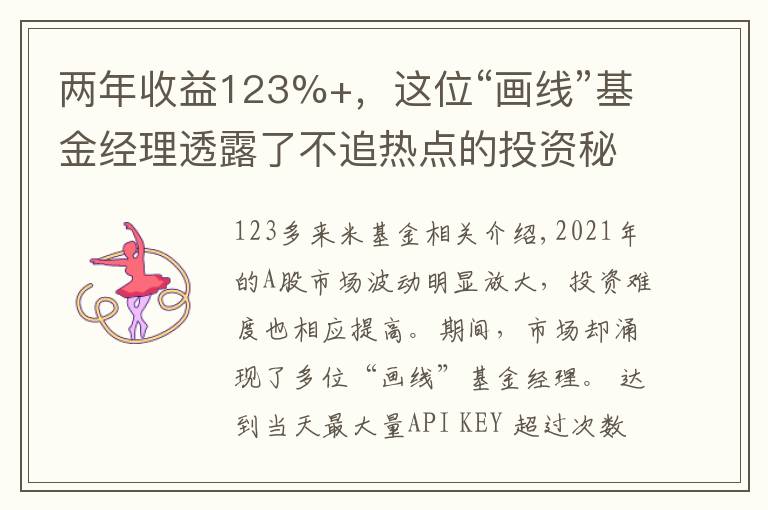 两年收益123%+，这位“画线”基金经理透露了不追热点的投资秘

123多来米基金相关介绍,2021年的A股市场波动明显放大，投资难度也相应提高。期间，市场却涌现了多位“画线”基金经理。 达到当天最大量API KEY 超过次数